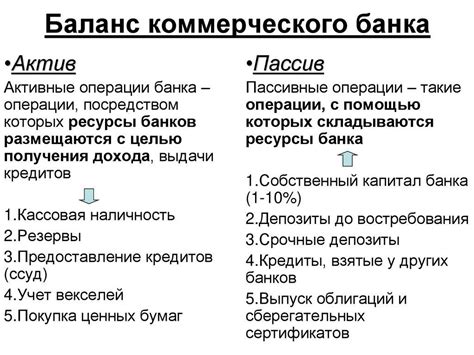 Баланс коммерческого банка

•Актив

Активные операции банка – операции, посредством которых ресурсы банков размещаются с целью получения дохода, выдачи кредитов

1.Кассовая наличность

2.Резервы

3.Предоставление кредитов (ссуд)

4.Учет векселей

5.Покупка ценных бумаг

•Пассив

Пассивные операции – такие операции, с помощью которых складываются ресурсы банка

1.Собственный капитал банка (1-10%)

2.Депозиты до востребования

3.Срочные депозиты

4.Кредиты, взятые у других банков

5.Выпуск облигаций и сберегательных сертификатов